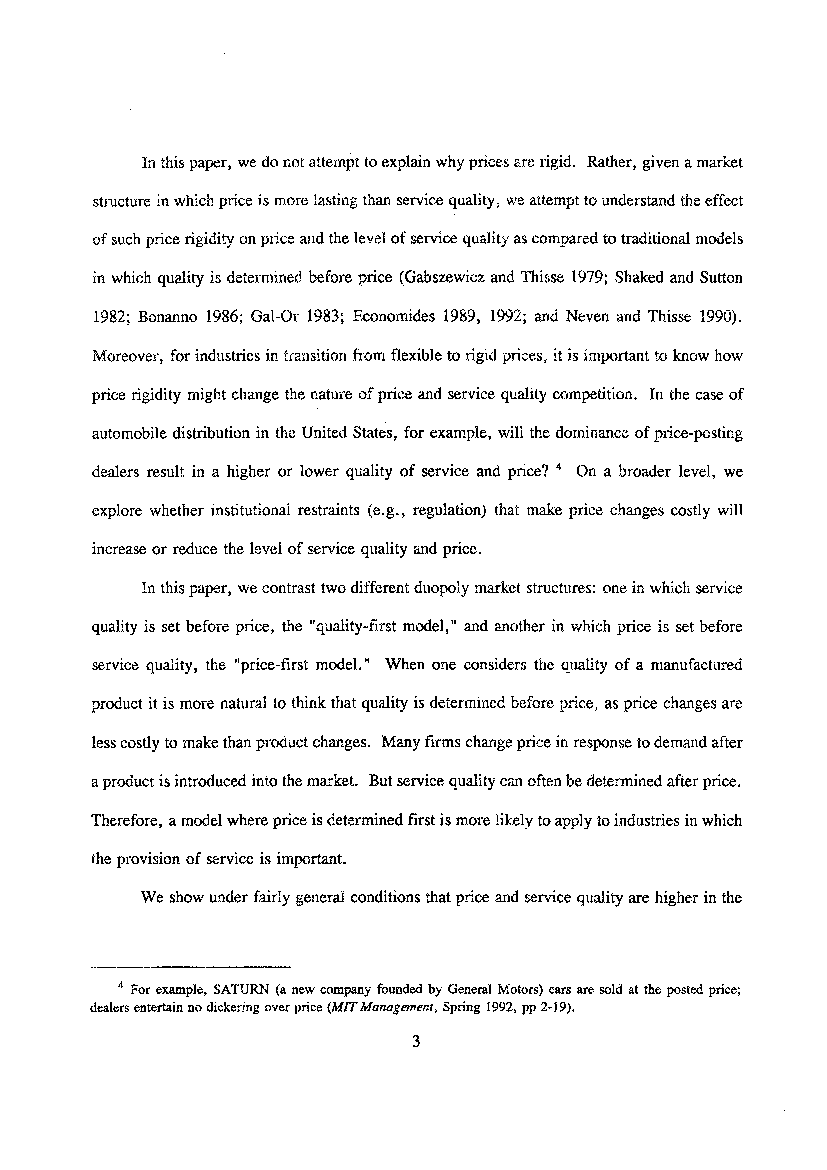 In this paper, we do not attempt to explain why prices are rigid. Rather, given a market structure in which price is more lasting than service quality, we attempt to understand the effect of such price rigidity on price and the level of service quality as compared to traditional models in which quality is determined before price (Gabszewicz and Thisse 1979; Shaked and Sutton 1982; Bonanno 1986; Gal-Or 1983; Economides 1989, 1992; and Neven and Thisse 1990). Moreover, for industries in transition from flexible to rigid prices, it is important to know how price rigidity might change the nature of price and service quality competition. In the case of automobile distribution in the United States, for example, will the dominance of price-posting dealers result in a higher or lower quality of service and price? $^4$ On a broader level, we explore whether institutional restraints (e.g., regulation) that make price changes costly will increase or reduce the level of service quality and price.

In this paper, we contrast two different duopoly market structures: one in which service quality is set before price, the "quality-first model," and another in which price is set before service quality, the "price-first model." When one considers the quality of a manufactured product it is more natural to think that quality is determined before price, as price changes are less costly to make than product changes. Many firms change price in response to demand after a product is introduced into the market. But service quality can often be determined after price. Therefore, a model where price is determined first is more likely to apply to industries in which the provision of service is important.

We show under fairly general conditions that price and service quality are higher in the

$^4$ For example, SATURN (a new company founded by General Motors) cars are sold at the posted price; dealers entertain no dickering over price (MIT Management, Spring 1992, pp 2-19).

3